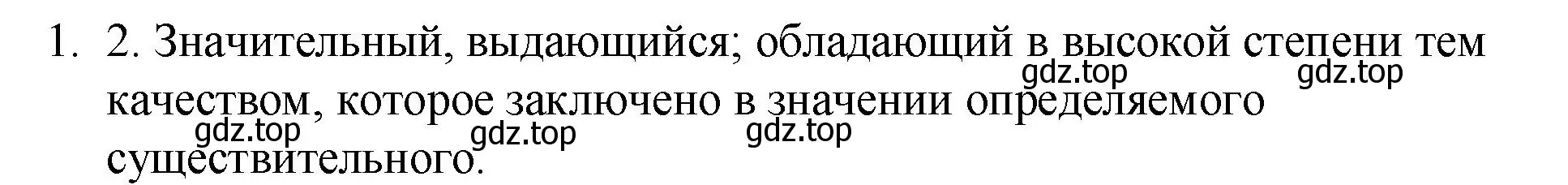 1. 2. Значительный, выдающийся; обладающий в высокой степени тем качеством, которое заключено в значении определяемого существительного.

gdz.top gdz.top gdz.top gdz.top gdz.top